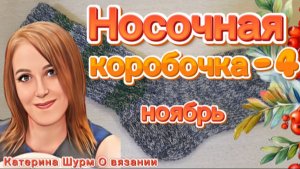 Носочная коробочка - 4

ноябрь

Катерина Шурм О вязании